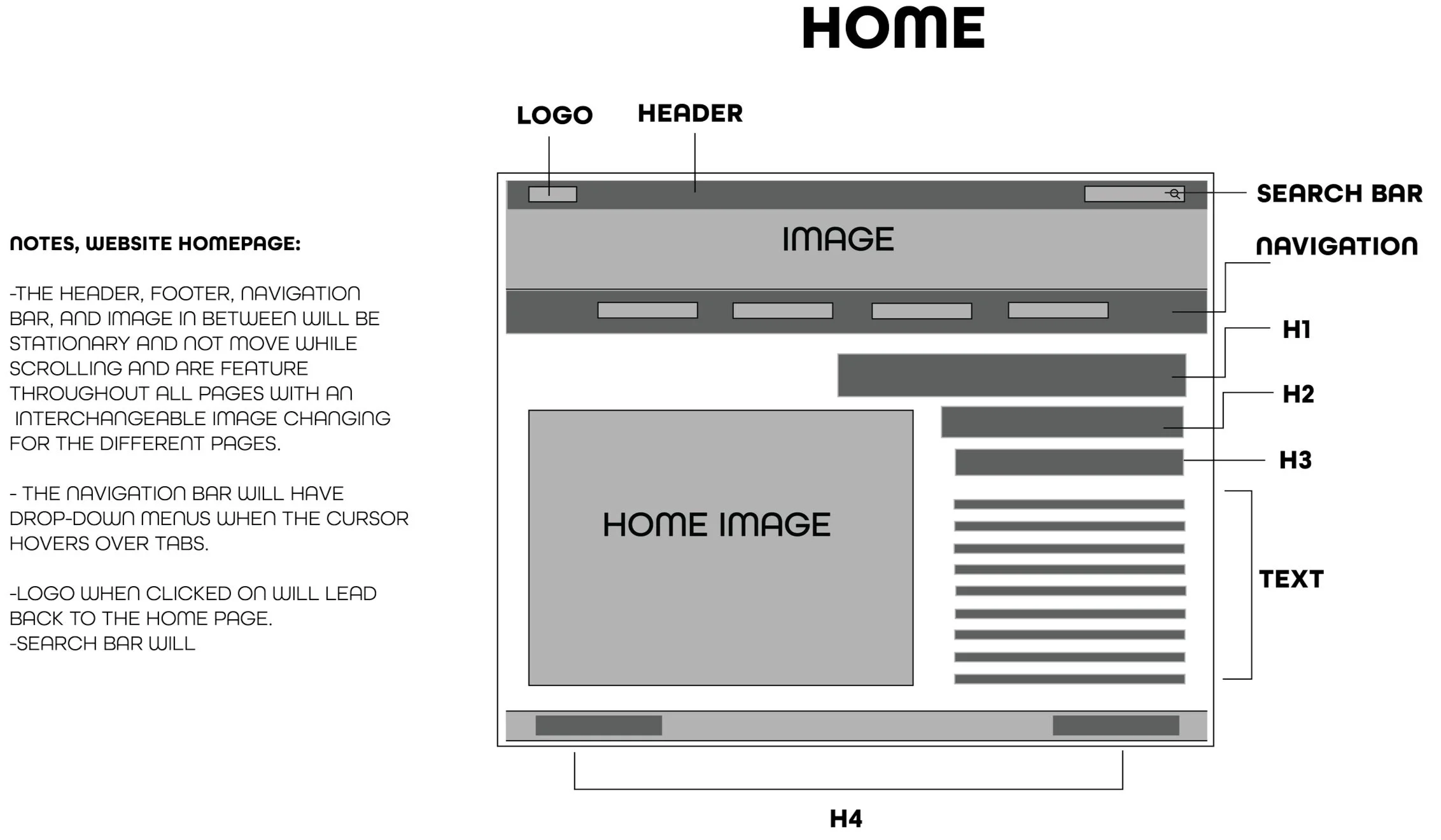 HOME

NOTES, WEBSITE HOMEPAGE:

-THE HEADER, FOOTER, NAVIGATION BAR, AND IMAGE IN BETWEEN WILL BE STATIONARY AND NOT MOVE WHILE SCROLLING AND ARE FEATURE THROUGHOUT ALL PAGES WITH AN INTERCHANGEABLE IMAGE CHANGING FOR THE DIFFERENT PAGES.

- THE NAVIGATION BAR WILL HAVE DROP-DOWN MENUS WHEN THE CURSOR HOVERS OVER TABS.

-LOGO WHEN CLICKED ON WILL LEAD BACK TO THE HOME PAGE.
-SEARCH BAR WILL

LOGO

HEADER

SEARCH BAR

IMAGE

NAVIGATION

H1

H2

H3

HOME IMAGE

TEXT

H4